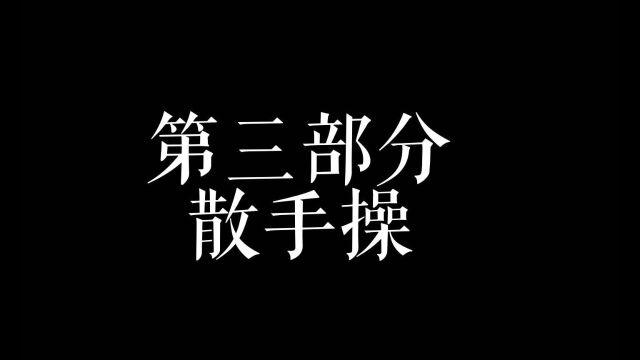 第三部分
散手操